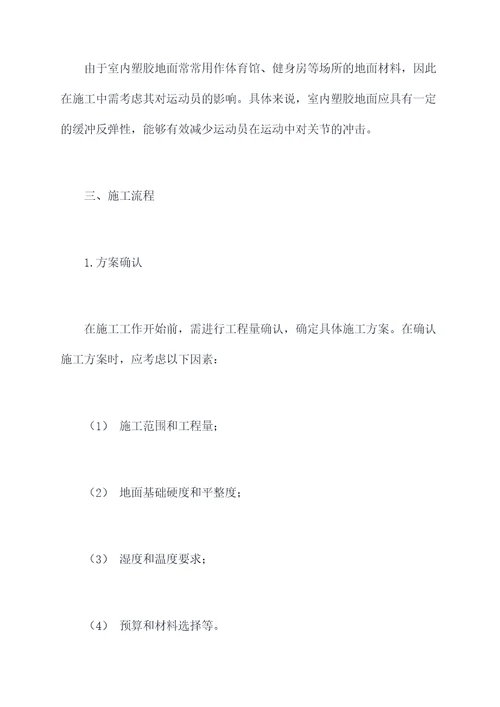 由于室内塑胶地面常常用作体育馆、健身房等场所的地面材料，因此在施工中需考虑其对运动员的影响。具体来说，室内塑胶地面应具有一定的缓冲反弹性，能够有效减少运动员在运动中对关节的冲击。

三、施工流程

1.方案确认

在施工工作开始前，需进行工程量确认，确定具体施工方案。在确认施工方案时，应考虑以下因素：

（1） 施工范围和工程量；

（2） 地面基础硬度和平整度；

（3） 湿度和温度要求；

（4） 预算和材料选择等。